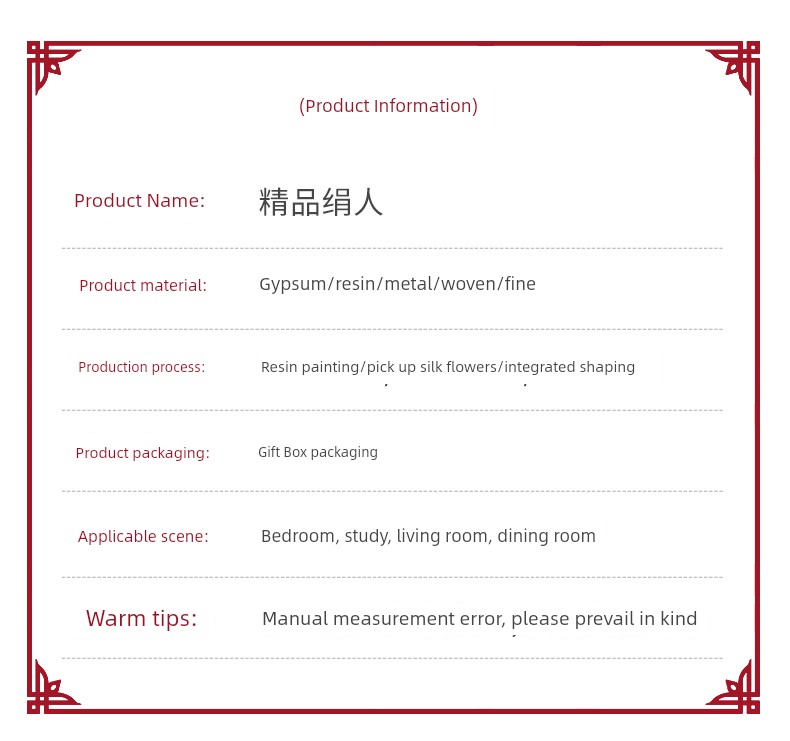 (Product Information)

Product Name: 精品绢人

Product material: Gypsum/resin/metal/woven/fine

Production process: Resin painting/pick up silk flowers/integrated shaping

Product packaging: Gift Box packaging

Applicable scene: Bedroom, study, living room, dining room

Warm tips: Manual measurement error, please prevail in kind